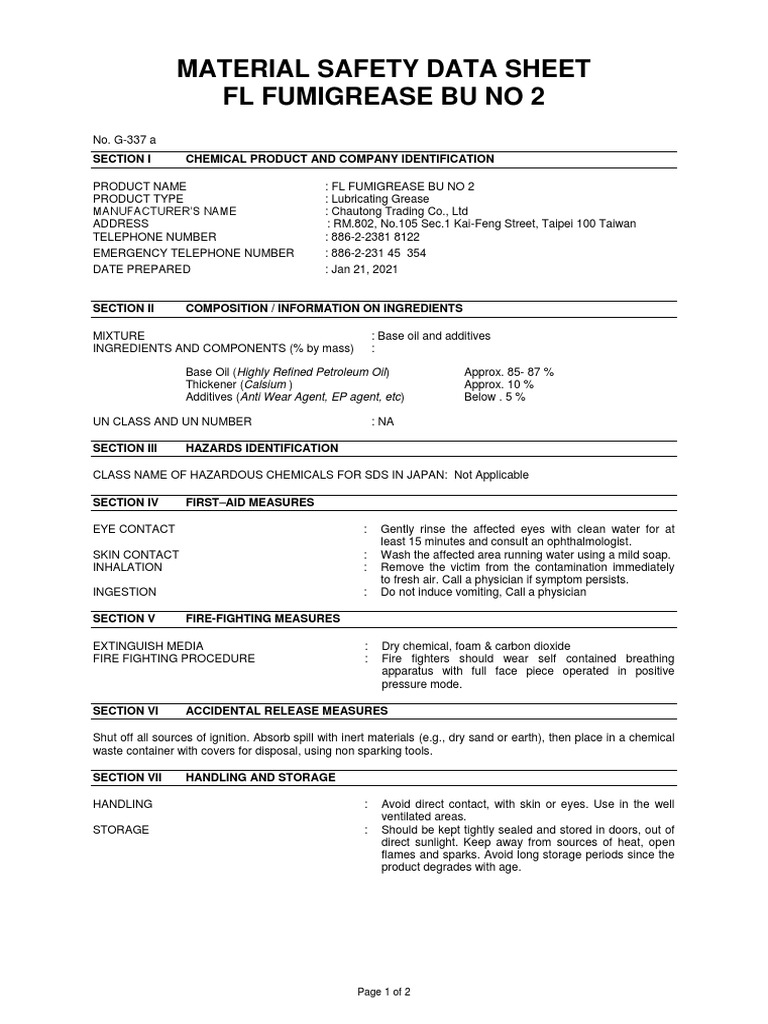 MATERIAL SAFETY DATA SHEET
FL FUMIGREASE BU NO 2

No. G-337 a

SECTION I CHEMICAL PRODUCT AND COMPANY IDENTIFICATION

PRODUCT NAME : FL FUMIGREASE BU NO 2
PRODUCT TYPE : Lubricating Grease
MANUFACTURER'S NAME : Chautong Trading Co., Ltd
ADDRESS : RM.802, No.105 Sec.1 Kai-Feng Street, Taipei 100 Taiwan
TELEPHONE NUMBER : 886-2-2381 8122
EMERGENCY TELEPHONE NUMBER : 886-2-231 45 354
DATE PREPARED : Jan 21, 2021

SECTION II COMPOSITION / INFORMATION ON INGREDIENTS

MIXTURE : Base oil and additives
INGREDIENTS AND COMPONENTS (% by mass) :

Base Oil (Highly Refined Petroleum Oil) Approx. 85- 87 %
Thickener (Calsium ) Approx. 10 %
Additives (Anti Wear Agent, EP agent, etc) Below . 5 %

UN CLASS AND UN NUMBER : NA

SECTION III HAZARDS IDENTIFICATION

CLASS NAME OF HAZARDOUS CHEMICALS FOR SDS IN JAPAN: Not Applicable

SECTION IV FIRST–AID MEASURES

EYE CONTACT : Gently rinse the affected eyes with clean water for at least 15 minutes and consult an ophthalmologist.
SKIN CONTACT : Wash the affected area running water using a mild soap.
INHALATION : Remove the victim from the contamination immediately to fresh air. Call a physician if symptom persists.
INGESTION : Do not induce vomiting, Call a physician

SECTION V FIRE-FIGHTING MEASURES

EXTINGUISH MEDIA : Dry chemical, foam & carbon dioxide
FIRE FIGHTING PROCEDURE : Fire fighters should wear self contained breathing apparatus with full face piece operated in positive pressure mode.

SECTION VI ACCIDENTAL RELEASE MEASURES

Shut off all sources of ignition. Absorb spill with inert materials (e.g., dry sand or earth), then place in a chemical waste container with covers for disposal, using non sparking tools.

SECTION VII HANDLING AND STORAGE

HANDLING : Avoid direct contact, with skin or eyes. Use in the well ventilated areas.
STORAGE : Should be kept tightly sealed and stored in doors, out of direct sunlight. Keep away from sources of heat, open flames and sparks. Avoid long storage periods since the product degrades with age.

Page 1 of 2